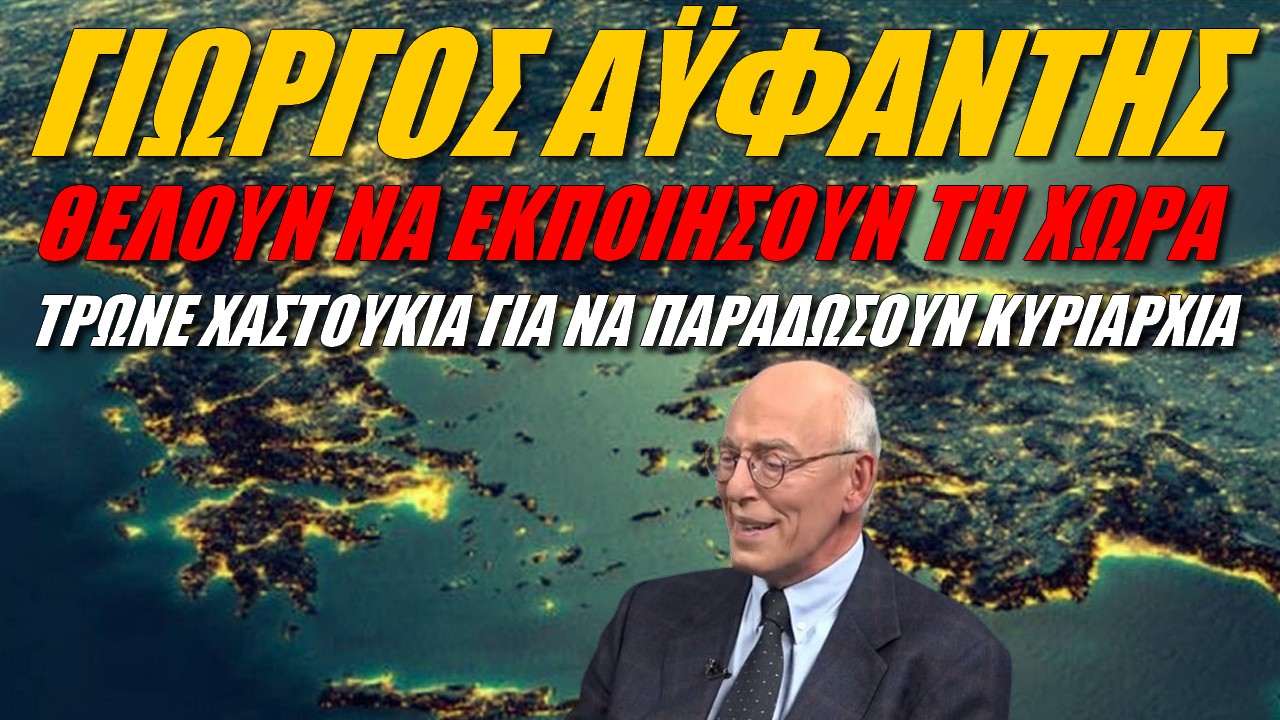 ΓΙΩΡΓΟΣ ΑΫΦΑΝΤΗΣ
ΘΕΛΟΥΝ ΝΑ ΕΚΠΟΙΗΣΟΥΝ ΤΗ ΧΩΡΑ
ΤΡΩΝΕ ΧΑΣΤΟΥΚΙΑ ΓΙΑ ΝΑ ΠΑΡΑΔΩΣΟΥΝ ΚΥΡΙΑΡΧΙΑ